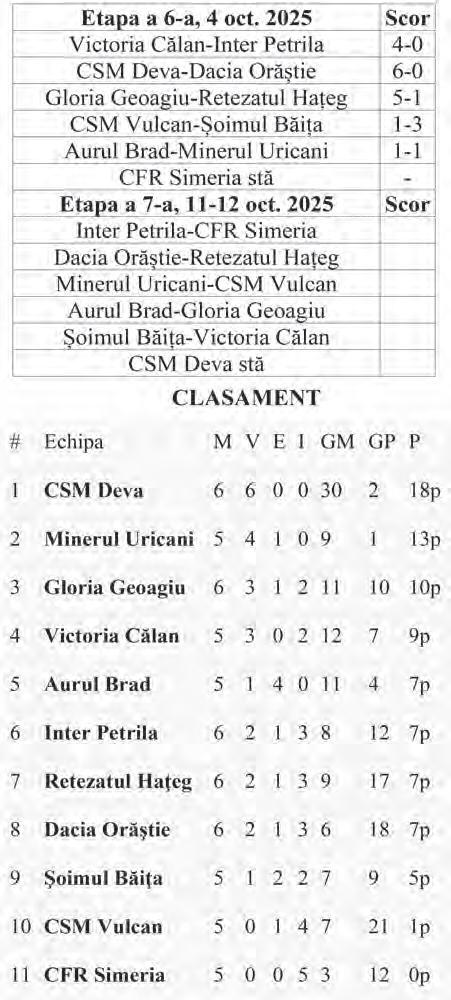 | Etapa a 6-a, 4 oct. 2025 | Scor |
|---|---|
| Victoria Călan-Inter Petrila | 4-0 |
| CSM Deva-Dacia Orăștie | 6-0 |
| Gloria Geoagiu-Retezatul Hațeg | 5-1 |
| CSM Vulcan-Șoimul Băița | 1-3 |
| Aurul Brad-Minerul Uricani | 1-1 |
| CFR Simeria stă | - |
| **Etapa a 7-a, 11-12 oct. 2025** | **Scor** |
| Inter Petrila-CFR Simeria | |
| Dacia Orăștie-Retezatul Hațeg | |
| Minerul Uricani-CSM Vulcan | |
| Aurul Brad-Gloria Geoagiu | |
| Șoimul Băița-Victoria Călan | |
| CSM Deva stă | |

CLASAMENT

| # | Echipa | M | V | E | I | GM | GP | P |
|---|---|---|---|---|---|---|---|---|
| 1 | CSM Deva | 6 | 6 | 0 | 0 | 30 | 2 | 18p |
| 2 | Minerul Uricani | 5 | 4 | 1 | 0 | 9 | 1 | 13p |
| 3 | Gloria Geoagiu | 6 | 3 | 1 | 2 | 11 | 10 | 10p |
| 4 | Victoria Călan | 5 | 3 | 0 | 2 | 12 | 7 | 9p |
| 5 | Aurul Brad | 5 | 1 | 4 | 0 | 11 | 4 | 7p |
| 6 | Inter Petrila | 6 | 2 | 1 | 3 | 8 | 12 | 7p |
| 7 | Retezatul Hațeg | 6 | 2 | 1 | 3 | 9 | 17 | 7p |
| 8 | Dacia Orăștie | 6 | 2 | 1 | 3 | 6 | 18 | 7p |
| 9 | Șoimul Băița | 5 | 1 | 2 | 2 | 7 | 9 | 5p |
| 10 | CSM Vulcan | 5 | 0 | 1 | 4 | 7 | 21 | 1p |
| 11 | CFR Simeria | 5 | 0 | 0 | 5 | 3 | 12 | 0p |